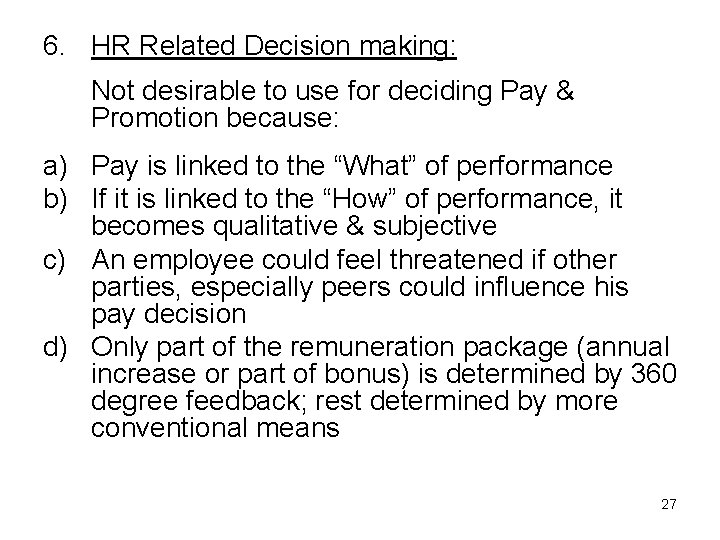 6. HR Related Decision making:

Not desirable to use for deciding Pay & Promotion because:

a) Pay is linked to the “What” of performance
b) If it is linked to the “How” of performance, it becomes qualitative & subjective
c) An employee could feel threatened if other parties, especially peers could influence his pay decision
d) Only part of the remuneration package (annual increase or part of bonus) is determined by 360 degree feedback; rest determined by more conventional means

27